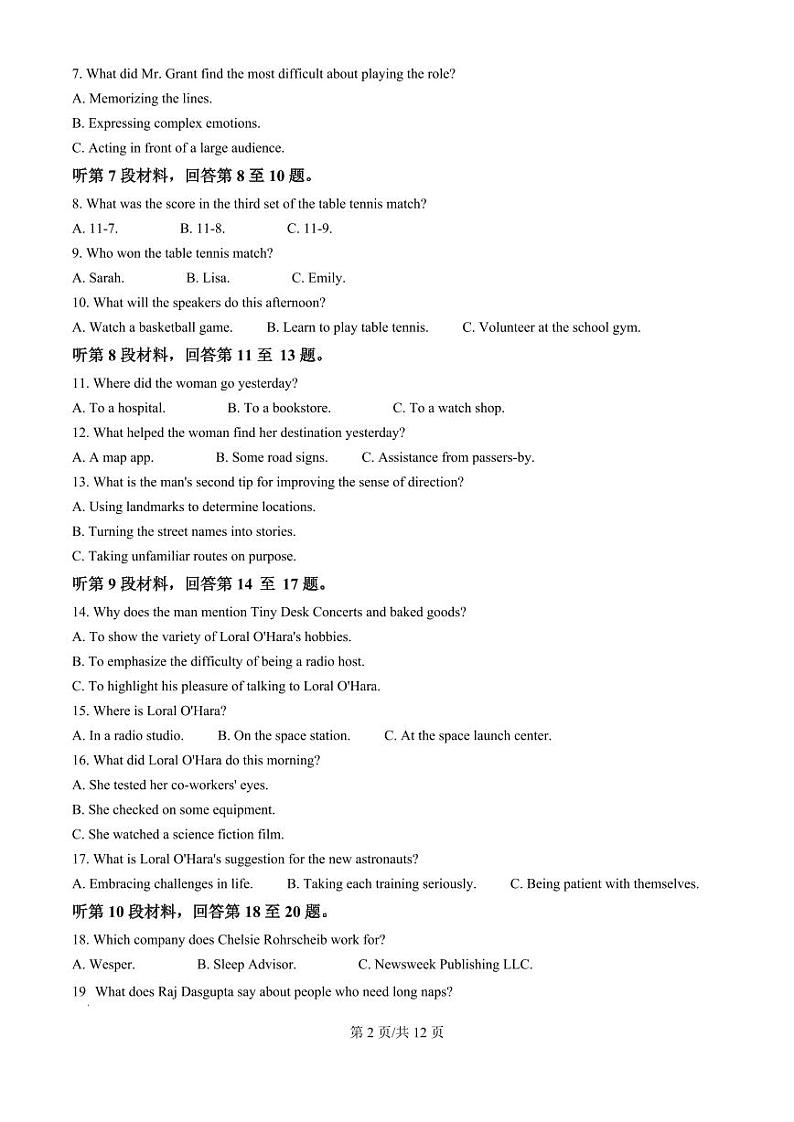 7. What did Mr. Grant find the most difficult about playing the role?

A. Memorizing the lines.

B. Expressing complex emotions.

C. Acting in front of a large audience.

听第 7 段材料，回答第 8 至 10 题。

8. What was the score in the third set of the table tennis match?

A. 11-7.　　B. 11-8.　　C. 11-9.

9. Who won the table tennis match?

A. Sarah.　　B. Lisa.　　C. Emily.

10. What will the speakers do this afternoon?

A. Watch a basketball game.　　B. Learn to play table tennis.　　C. Volunteer at the school gym.

听第 8 段材料，回答第 11 至 13 题。

11. Where did the woman go yesterday?

A. To a hospital.　　B. To a bookstore.　　C. To a watch shop.

12. What helped the woman find her destination yesterday?

A. A map app.　　B. Some road signs.　　C. Assistance from passers-by.

13. What is the man's second tip for improving the sense of direction?

A. Using landmarks to determine locations.

B. Turning the street names into stories.

C. Taking unfamiliar routes on purpose.

听第 9 段材料，回答第 14 至 17 题。

14. Why does the man mention Tiny Desk Concerts and baked goods?

A. To show the variety of Loral O'Hara's hobbies.

B. To emphasize the difficulty of being a radio host.

C. To highlight his pleasure of talking to Loral O'Hara.

15. Where is Loral O'Hara?

A. In a radio studio.　　B. On the space station.　　C. At the space launch center.

16. What did Loral O'Hara do this morning?

A. She tested her co-workers' eyes.

B. She checked on some equipment.

C. She watched a science fiction film.

17. What is Loral O'Hara's suggestion for the new astronauts?

A. Embracing challenges in life.　　B. Taking each training seriously.　　C. Being patient with themselves.

听第 10 段材料，回答第 18 至 20 题。

18. Which company does Chelsie Rohrscheib work for?

A. Wesper.　　B. Sleep Advisor.　　C. Newsweek Publishing LLC.

19 What does Raj Dasgupta say about people who need long naps?

第 2 页/共 12 页